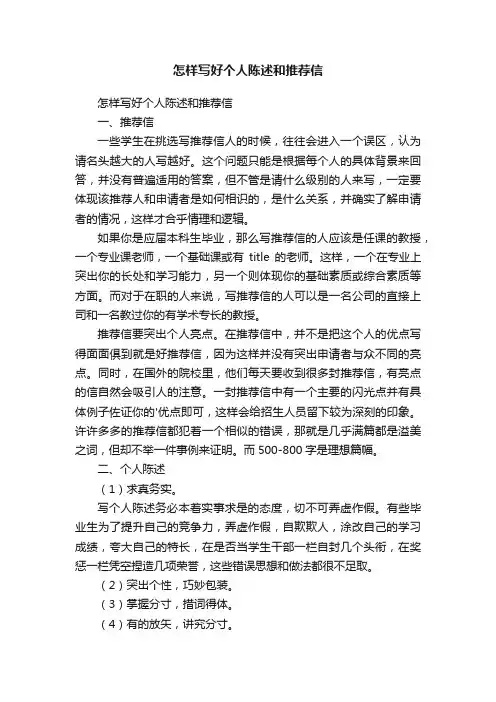 怎样写好个人陈述和推荐信

怎样写好个人陈述和推荐信

一、推荐信

一些学生在挑选写推荐信人的时候，往往会进入一个误区，认为请名头越大的人写越好。这个问题只能是根据每个人的具体背景来回答，并没有普遍适用的答案，但不管是请什么级别的人来写，一定要体现该推荐人和申请者是如何相识的，是什么关系，并确实了解申请者的情况，这样才合乎情理和逻辑。

如果你是应届本科生毕业，那么写推荐信的人应该是任课的教授，一个专业课老师，一个基础课或有 title 的老师。这样，一个在专业上突出你的长处和学习能力，另一个则体现你的基础素质或综合素质等方面。而对于在职的人来说，写推荐信的人可以是一名公司的直接上司和一名教过你的有学术专长的教授。

推荐信要突出个人亮点。在推荐信中，并不是把这个人的优点写得面面俱到就是好推荐信，因为这样并没有突出申请者与众不同的亮点。同时，在国外的院校里，他们每天要收到很多封推荐信，有亮点的信自然会吸引人的注意。一封推荐信中有一个主要的闪光点并有具体例子佐证你的'优点即可，这样会给招生人员留下较为深刻的印象。许许多多的推荐信都犯着一个相似的错误，那就是几乎满篇都是溢美之词，但却不举一件事例来证明。而 500-800 字是理想篇幅。

二、个人陈述

（1）求真务实。

写个人陈述务必本着实事求是的态度，切不可弄虚作假。有些毕业生为了提升自己的竞争力，弄虚作假，自欺欺人，涂改自己的学习成绩，夸大自己的特长，在是否当学生干部一栏自封几个头衔，在奖惩一栏凭空捏造几项荣誉，这些错误思想和做法都很不足取。

（2）突出个性，巧妙包装。

（3）掌握分寸，措词得体。

（4）有的放矢，讲究分寸。